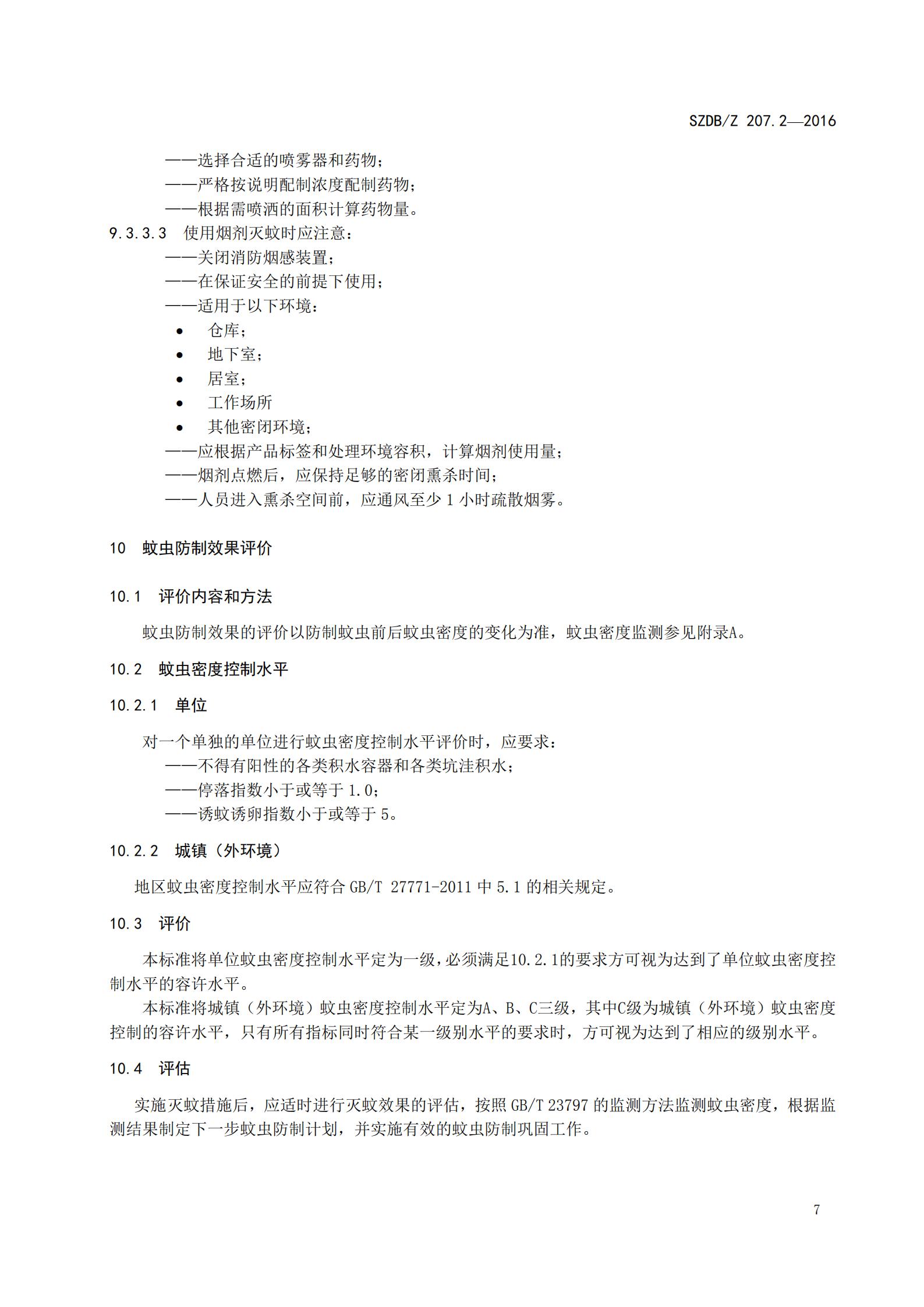 SZDB/Z 207.2—2016

——选择合适的喷雾器和药物；
——严格按说明配制浓度配制药物；
——根据需喷洒的面积计算药物量。

9.3.3.3 使用烟剂灭蚊时应注意：
——关闭消防烟感装置；
——在保证安全的前提下使用；
——适用于以下环境：
• 仓库；
• 地下室；
• 居室；
• 工作场所
• 其他密闭环境；
——应根据产品标签和处理环境容积，计算烟剂使用量；
——烟剂点燃后，应保持足够的密闭熏杀时间；
——人员进入熏杀空间前，应通风至少 1 小时疏散烟雾。

10 蚊虫防制效果评价

10.1 评价内容和方法

蚊虫防制效果的评价以防制蚊虫前后蚊虫密度的变化为准，蚊虫密度监测参见附录A。

10.2 蚊虫密度控制水平

10.2.1 单位

对一个单独的单位进行蚊虫密度控制水平评价时，应要求：
——不得有阳性的各类积水容器和各类坑洼积水；
——停落指数小于或等于 1.0；
——诱蚊诱卵指数小于或等于 5。

10.2.2 城镇（外环境）

地区蚊虫密度控制水平应符合 GB/T 27771-2011 中 5.1 的相关规定。

10.3 评价

本标准将单位蚊虫密度控制水平定为一级，必须满足10.2.1的要求方可视为达到了单位蚊虫密度控制水平的容许水平。

本标准将城镇（外环境）蚊虫密度控制水平定为A、B、C三级，其中C级为城镇（外环境）蚊虫密度控制的容许水平，只有所有指标同时符合某一级别水平的要求时，方可视为达到了相应的级别水平。

10.4 评估

实施灭蚊措施后，应适时进行灭蚊效果的评估，按照 GB/T 23797 的监测方法监测蚊虫密度，根据监测结果制定下一步蚊虫防制计划，并实施有效的蚊虫防制巩固工作。

7